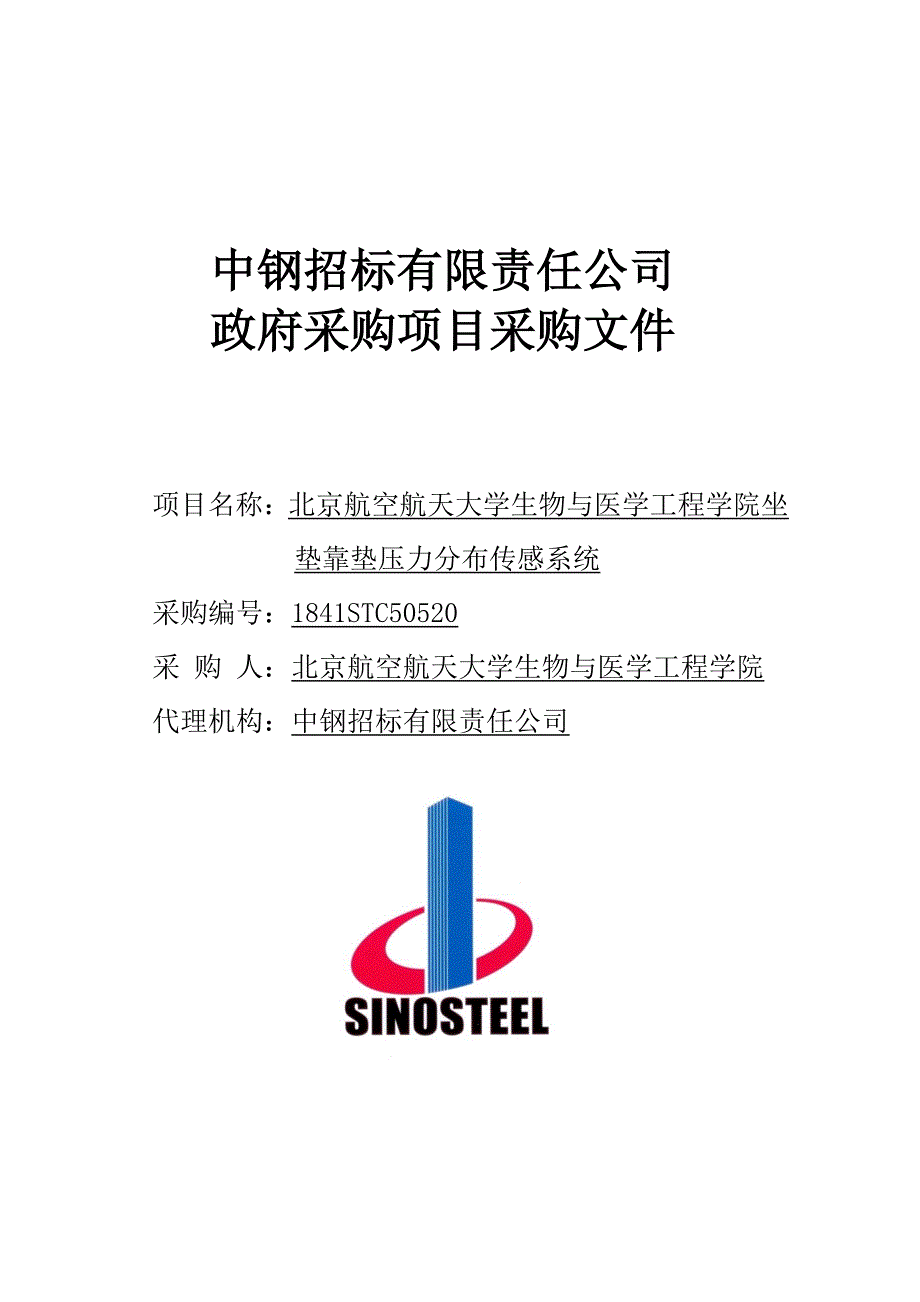 中钢招标有限责任公司
政府采购项目采购文件

项目名称：北京航空航天大学生物与医学工程学院坐垫靠垫压力分布传感系统

采购编号：1841STC50520

采 购 人：北京航空航天大学生物与医学工程学院

代理机构：中钢招标有限责任公司

SINOSTEEL